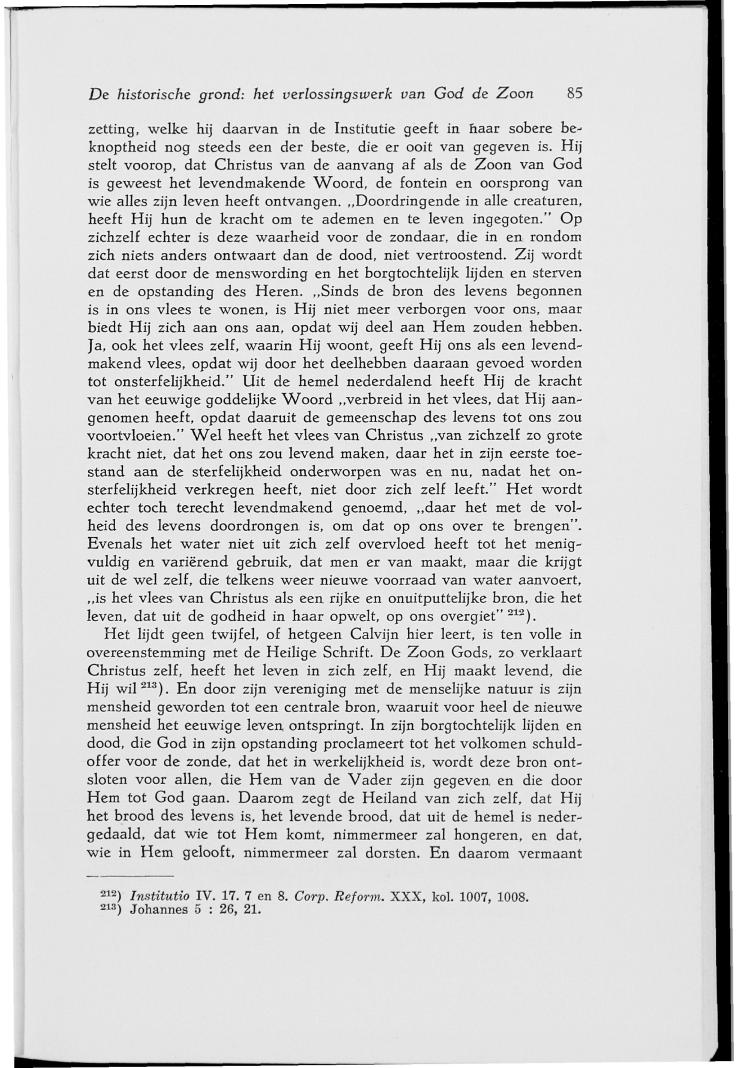 De historische grond: het verlossingswerk van God de Zoon 85

zetting, welke hij daarvan in de Institutie geeft in haar sobere beknoptheid nog steeds een der beste, die er ooit van gegeven is. Hij stelt voorop, dat Christus van de aanvang af als de Zoon van God is geweest het levendmakende Woord, de fontein en oorsprong van wie alles zijn leven heeft ontvangen. „Doordringende in alle creaturen, heeft Hij hun de kracht om te ademen en te leven ingegoten." Op zichzelf echter is deze waarheid voor de zondaar, die in en rondom zich niets anders ontwaart dan de dood, niet vertroostend. Zij wordt dat eerst door de menswording en het borgtochtelijk lijden en sterven en de opstanding des Heren. „Sinds de bron des levens begonnen is in ons vlees te wonen, is Hij niet meer verborgen voor ons, maar biedt Hij zich aan ons aan, opdat wij deel aan Hem zouden hebben. Ja, ook het vlees zelf, waarin Hij woont, geeft Hij ons als een levendmakend vlees, opdat wij door het deelhebben daaraan gevoed worden tot onsterfelijkheid." Uit de hemel nederdalend heeft Hij de kracht van het eeuwige goddelijke Woord „verbreid in het vlees, dat Hij aangenomen heeft, opdat daaruit de gemeenschap des levens tot ons zou voortvloeien." Wel heeft het vlees van Christus „van zichzelf zo grote kracht niet, dat het ons zou levend maken, daar het in zijn eerste toestand aan de sterfelijkheid onderworpen was en nu, nadat het onsterfelijkheid verkregen heeft, niet door zich zelf leeft." Het wordt echter toch terecht levendmakend genoemd, „daar het met de volheid des levens doordrongen is, om dat op ons over te brengen". Evenals het water niet uit zich zelf overvloed heeft tot het menigvuldig en variërend gebruik, dat men er van maakt, maar die krijgt uit de wel zelf, die telkens weer nieuwe voorraad van water aanvoert, „is het vlees van Christus als een rijke en onuitputtelijke bron, die het leven, dat uit de godheid in haar opwelt, op ons overgiet" $^{212}$).

Het lijdt geen twijfel, of hetgeen Calvijn hier leert, is ten volle in overeenstemming met de Heilige Schrift. De Zoon Gods, zo verklaart Christus zelf, heeft het leven in zich zelf, en Hij maakt levend, die Hij wil $^{213}$). En door zijn vereniging met de menselijke natuur is zijn mensheid geworden tot een centrale bron, waaruit voor heel de nieuwe mensheid het eeuwige leven ontspringt. In zijn borgtochtelijk lijden en dood, die God in zijn opstanding proclameert tot het volkomen schuldoffer voor de zonde, dat het in werkelijkheid is, wordt deze bron ontsloten voor allen, die Hem van de Vader zijn gegeven en die door Hem tot God gaan. Daarom zegt de Heiland van zich zelf, dat Hij het brood des levens is, het levende brood, dat uit de hemel is nedergedaald, dat wie tot Hem komt, nimmermeer zal hongeren, en dat, wie in Hem gelooft, nimmermeer zal dorsten. En daarom vermaant

$^{212}$) Institutio IV. 17. 7 en 8. Corp. Reform. XXX, kol. 1007, 1008.
$^{213}$) Johannes 5 : 26, 21.